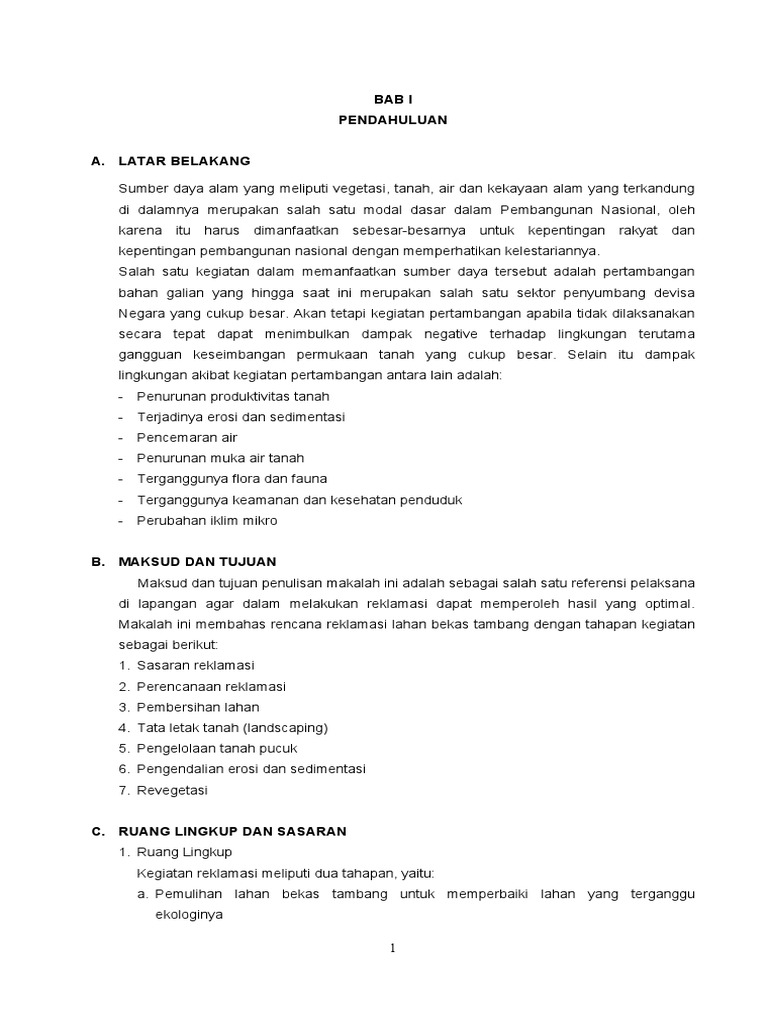 BAB I
PENDAHULUAN

A. LATAR BELAKANG

Sumber daya alam yang meliputi vegetasi, tanah, air dan kekayaan alam yang terkandung di dalamnya merupakan salah satu modal dasar dalam Pembangunan Nasional, oleh karena itu harus dimanfaatkan sebesar-besarnya untuk kepentingan rakyat dan kepentingan pembangunan nasional dengan memperhatikan kelestariannya.
Salah satu kegiatan dalam memanfaatkan sumber daya tersebut adalah pertambangan bahan galian yang hingga saat ini merupakan salah satu sektor penyumbang devisa Negara yang cukup besar. Akan tetapi kegiatan pertambangan apabila tidak dilaksanakan secara tepat dapat menimbulkan dampak negative terhadap lingkungan terutama gangguan keseimbangan permukaan tanah yang cukup besar. Selain itu dampak lingkungan akibat kegiatan pertambangan antara lain adalah:
- Penurunan produktivitas tanah
- Terjadinya erosi dan sedimentasi
- Pencemaran air
- Penurunan muka air tanah
- Terganggunya flora dan fauna
- Terganggunya keamanan dan kesehatan penduduk
- Perubahan iklim mikro

B. MAKSUD DAN TUJUAN

Maksud dan tujuan penulisan makalah ini adalah sebagai salah satu referensi pelaksana di lapangan agar dalam melakukan reklamasi dapat memperoleh hasil yang optimal. Makalah ini membahas rencana reklamasi lahan bekas tambang dengan tahapan kegiatan sebagai berikut:
1. Sasaran reklamasi
2. Perencanaan reklamasi
3. Pembersihan lahan
4. Tata letak tanah (landscaping)
5. Pengelolaan tanah pucuk
6. Pengendalian erosi dan sedimentasi
7. Revegetasi

C. RUANG LINGKUP DAN SASARAN

1. Ruang Lingkup
Kegiatan reklamasi meliputi dua tahapan, yaitu:
a. Pemulihan lahan bekas tambang untuk memperbaiki lahan yang terganggu ekologinya

1